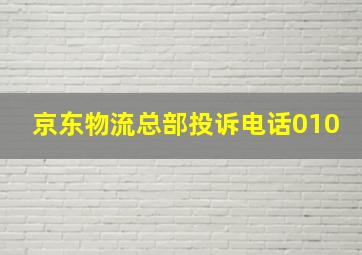 京东物流总部投诉电话010